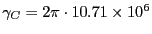 $\gamma_C = 2\pi \cdot 10.71 \times 10^6$